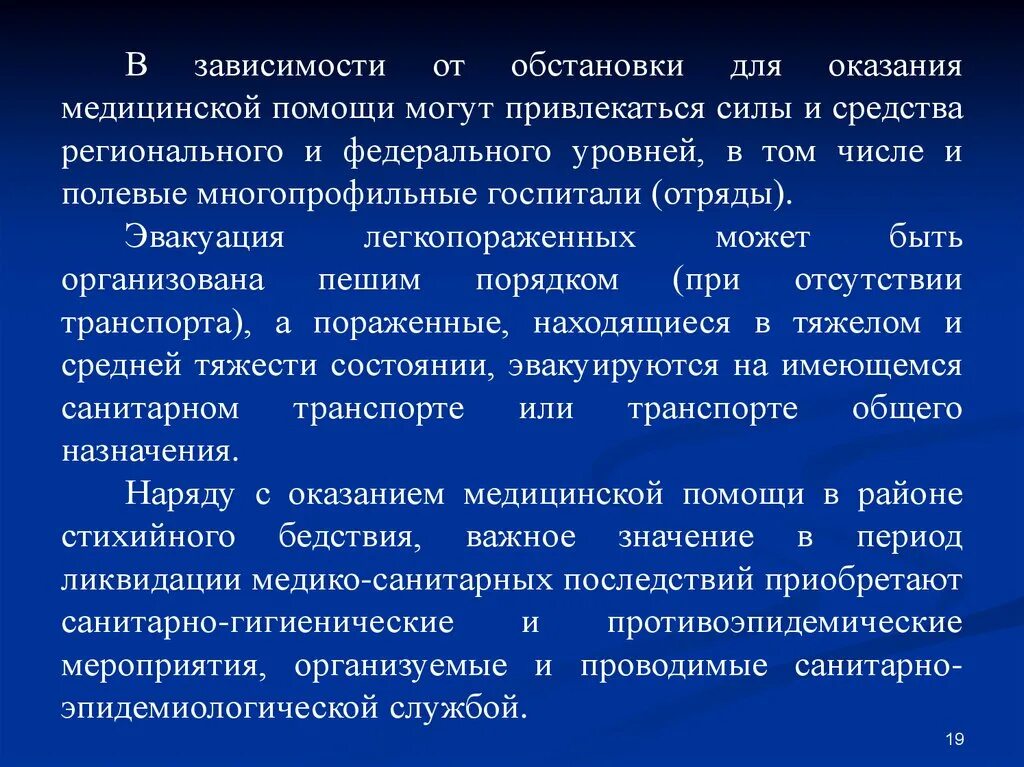 В зависимости от обстановки для оказания медицинской помощи могут привлекаться силы и средства регионального и федерального уровней, в том числе и полевые многопрофильные госпитали (отряды).

Эвакуация легкопораженных может быть организована пешим порядком (при отсутствии транспорта), а пораженные, находящиеся в тяжелом и средней тяжести состоянии, эвакуируются на имеющемся санитарном транспорте или транспорте общего назначения.

Наряду с оказанием медицинской помощи в районе стихийного бедствия, важное значение в период ликвидации медико-санитарных последствий приобретают санитарно-гигиенические и противоэпидемические мероприятия, организуемые и проводимые санитарно-эпидемиологической службой.

19